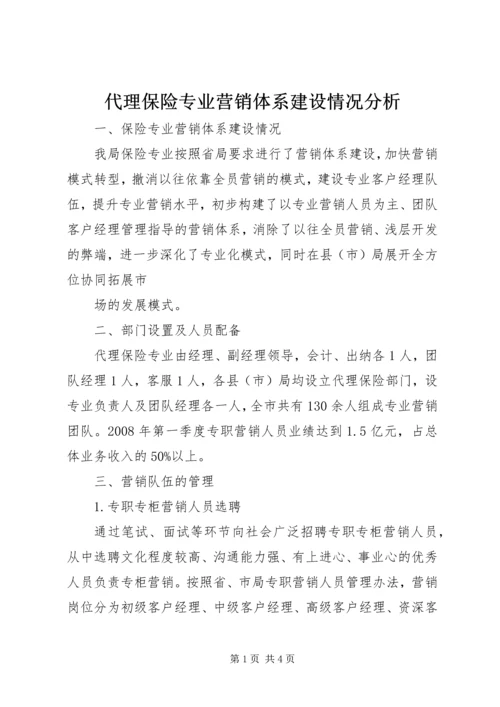 代理保险专业营销体系建设情况分析

一、保险专业营销体系建设情况

我局保险专业按照省局要求进行了营销体系建设，加快营销模式转型，撤消以往依靠全员营销的模式，建设专业客户经理队伍，提升专业营销水平，初步构建了以专业营销人员为主、团队客户经理管理指导的营销体系，消除了以往全员营销、浅层开发的弊端，进一步深化了专业化模式，同时在县（市）局展开全方位协同拓展市

场的发展模式。

二、部门设置及人员配备

代理保险专业由经理、副经理领导，会计、出纳各1人，团队经理1人，客服1人，各县（市）局均设立代理保险部门，设专业负责人及团队经理各一人，全市共有130余人组成专业营销团队。2008年第一季度专职营销人员业绩达到1.5亿元，占总体业务收入的50%以上。

三、营销队伍的管理

1.专职专柜营销人员选聘

通过笔试、面试等环节向社会广泛招聘专职专柜营销人员，从中选聘文化程度较高、沟通能力强、有上进心、事业心的优秀人员负责专柜营销。按照省、市局专职营销人员管理办法，营销岗位分为初级客户经理、中级客户经理、高级客户经理、资深客

第1页 共4页